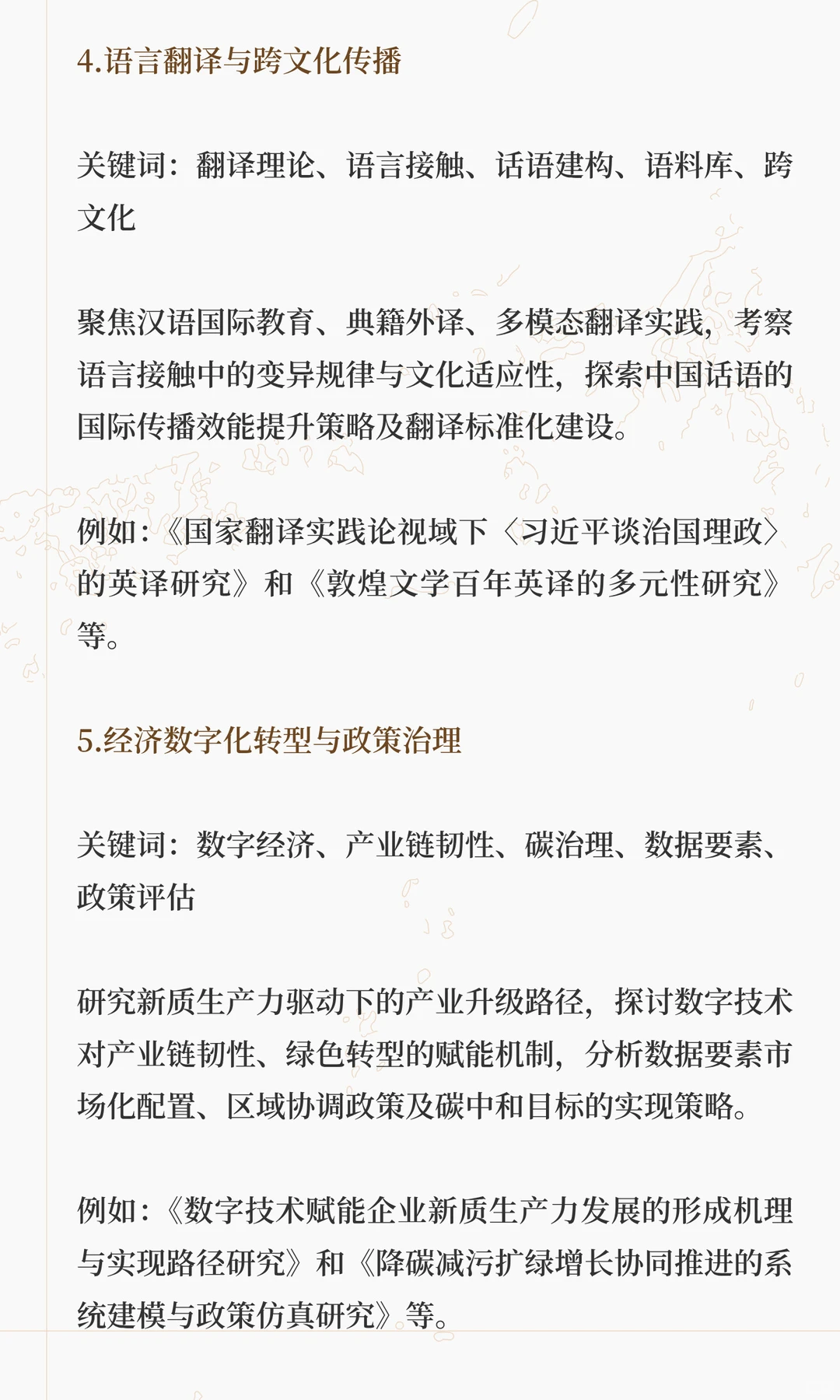 4.语言翻译与跨文化传播

关键词：翻译理论、语言接触、话语建构、语料库、跨文化

聚焦汉语国际教育、典籍外译、多模态翻译实践，考察语言接触中的变异规律与文化适应性，探索中国话语的国际传播效能提升策略及翻译标准化建设。

例如：《国家翻译实践论视域下〈习近平谈治国理政〉的英译研究》和《敦煌文学百年英译的多元性研究》等。

5.经济数字化转型与政策治理

关键词：数字经济、产业链韧性、碳治理、数据要素、政策评估

研究新质生产力驱动下的产业升级路径，探讨数字技术对产业链韧性、绿色转型的赋能机制，分析数据要素市场化配置、区域协调政策及碳中和目标的实现策略。

例如：《数字技术赋能企业新质生产力发展的形成机理与实现路径研究》和《降碳减污扩绿增长协同推进的系统建模与政策仿真研究》等。